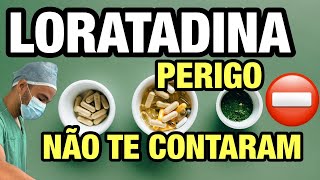 LORATADINA
PERIGO
NÃO TE CONTARAM